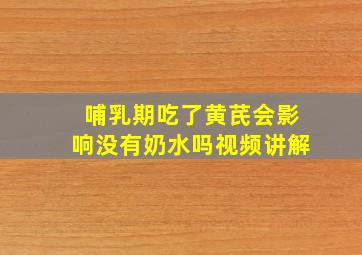 哺乳期吃了黄芪会影响没有奶水吗视频讲解